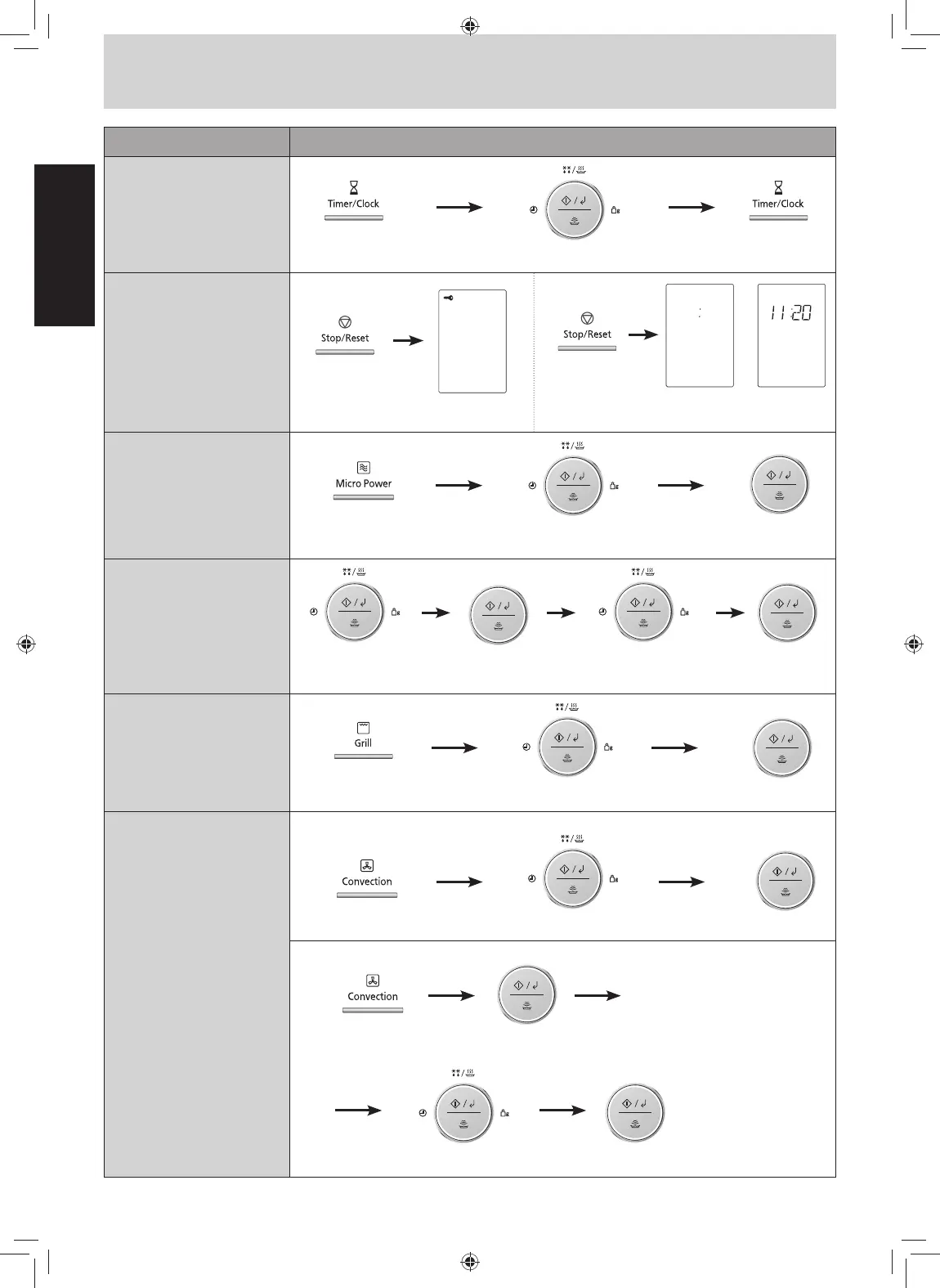 Timer/Clock

Timer/Clock

Stop/Reset

Stop/Reset

:

11:20

Micro Power

Grill

Convection

Convection